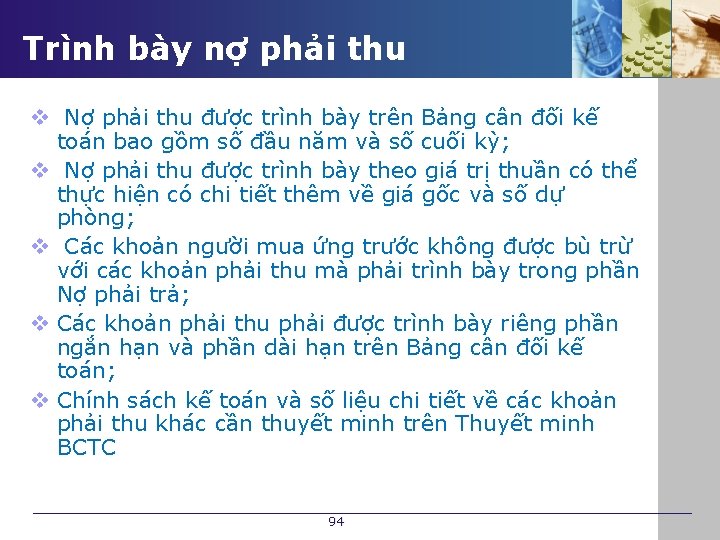 Trình bày nợ phải thu

❖ Nợ phải thu được trình bày trên Bảng cân đối kế toán bao gồm số đầu năm và số cuối kỳ;

❖ Nợ phải thu được trình bày theo giá trị thuần có thể thực hiện có chi tiết thêm về giá gốc và số dự phòng;

❖ Các khoản người mua ứng trước không được bù trừ với các khoản phải thu mà phải trình bày trong phần Nợ phải trả;

❖ Các khoản phải thu phải được trình bày riêng phần ngắn hạn và phần dài hạn trên Bảng cân đối kế toán;

❖ Chính sách kế toán và số liệu chi tiết về các khoản phải thu khác cần thuyết minh trên Thuyết minh BCTC

94